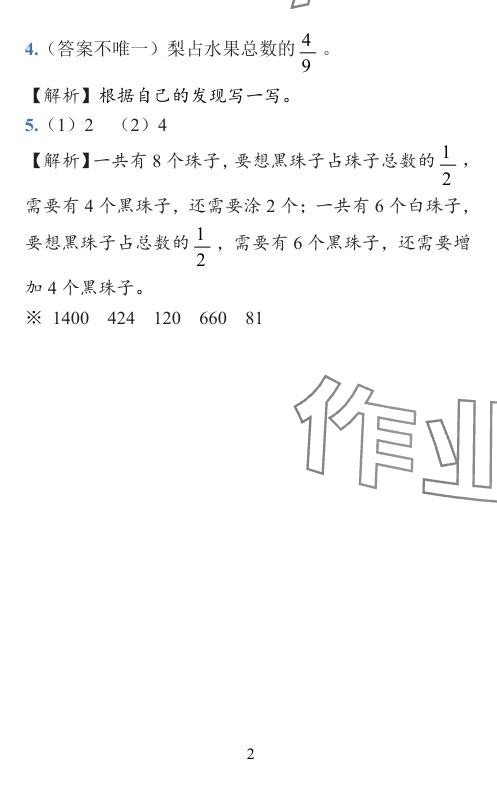 4.(答案不唯一)梨占水果总数的$\frac{4}{9}$。

【解析】根据自己的发现写一写。

5.(1)2 (2)4

【解析】一共有8个珠子,要想黑珠子占珠子总数的$\frac{1}{2}$,需要有4个黑珠子,还需要涂2个;一共有6个白珠子,要想黑珠子占总数的$\frac{1}{2}$,需要有6个黑珠子,还需要增加4个黑珠子。

※ 1400 424 120 660 81

2

作业